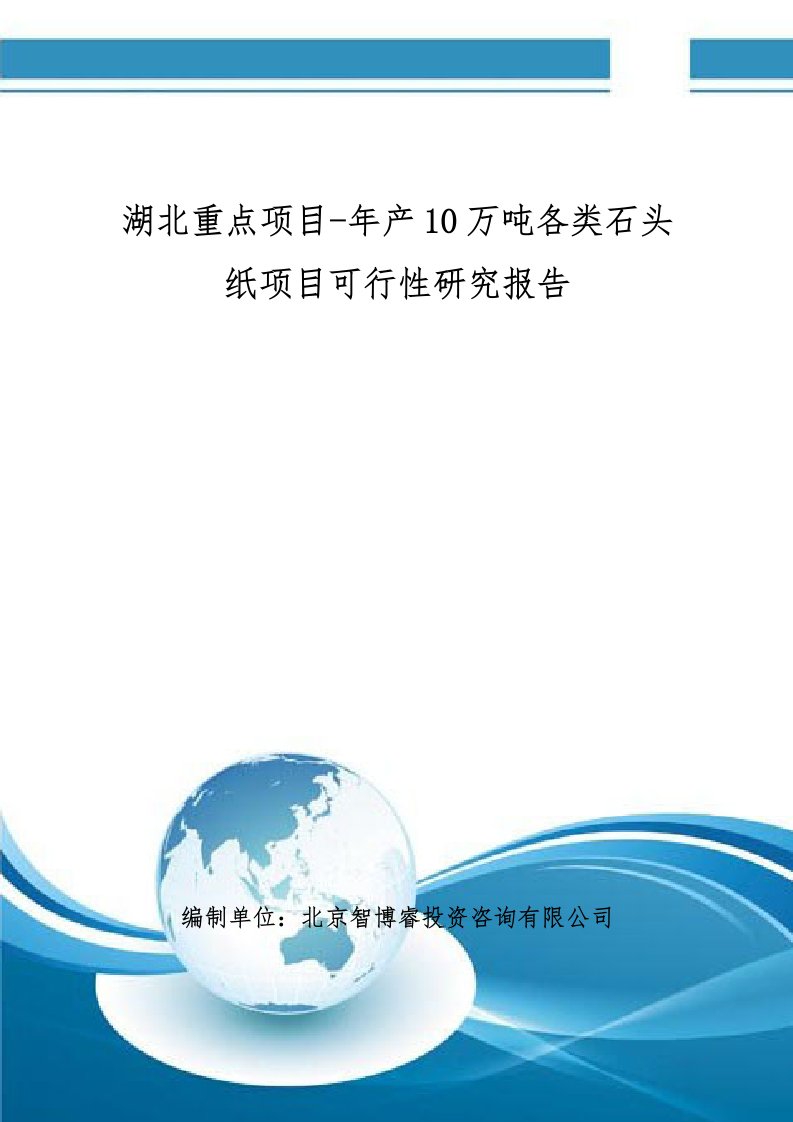 湖北重点项目-年产10万吨各类石头纸项目可行性研究报告

编制单位：北京智博睿投资咨询有限公司